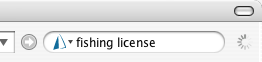 fishing license